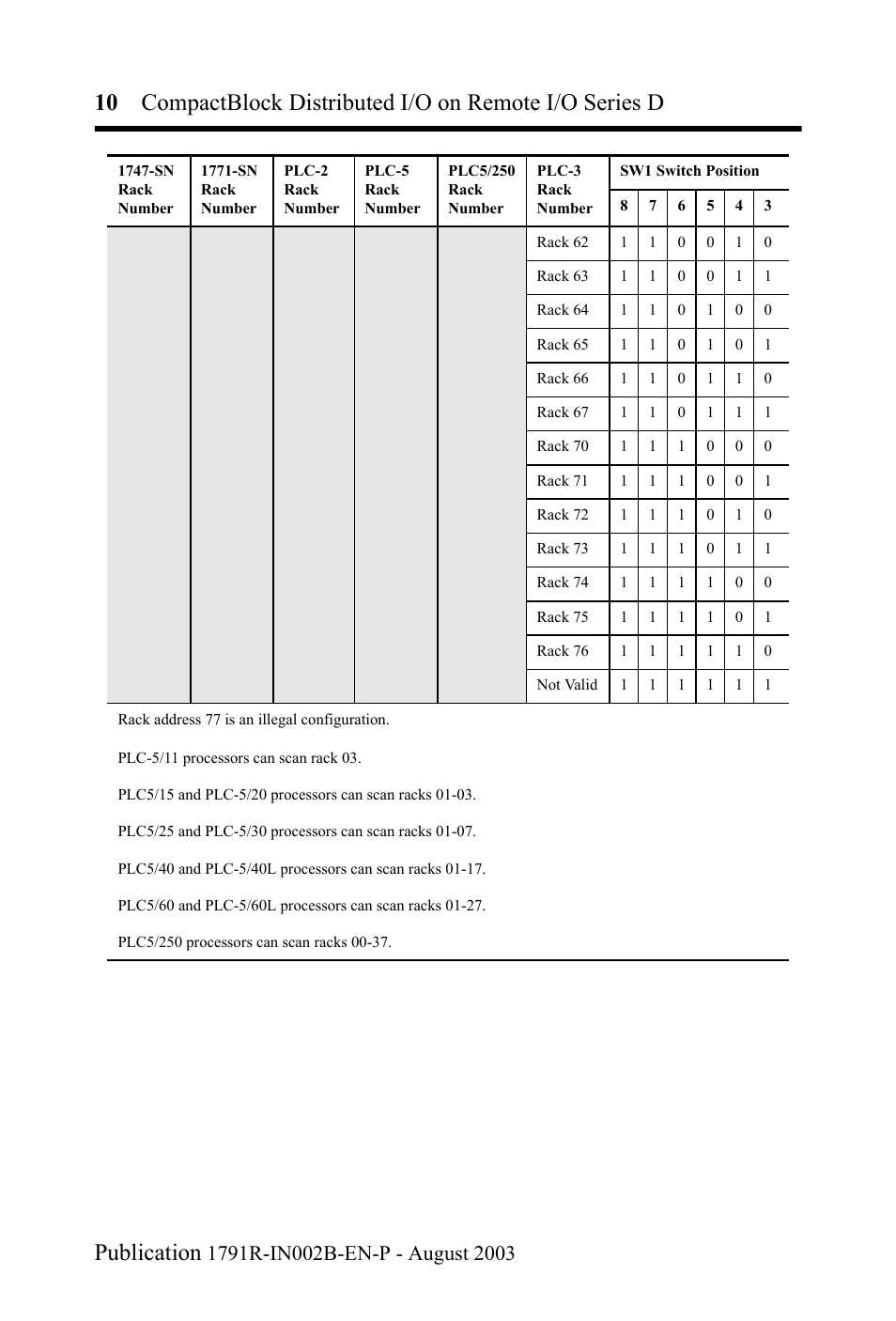 10 CompactBlock Distributed I/O on Remote I/O Series D

| 1747-SN Rack Number | 1771-SN Rack Number | PLC-2 Rack Number | PLC-5 Rack Number | PLC5/250 Rack Number | PLC-3 Rack Number | SW1 Switch Position 8 | 7 | 6 | 5 | 4 | 3 |
|---|---|---|---|---|---|---|---|---|---|---|---|
| | | | | | Rack 62 | 1 | 1 | 0 | 0 | 1 | 0 |
| | | | | | Rack 63 | 1 | 1 | 0 | 0 | 1 | 1 |
| | | | | | Rack 64 | 1 | 1 | 0 | 1 | 0 | 0 |
| | | | | | Rack 65 | 1 | 1 | 0 | 1 | 0 | 1 |
| | | | | | Rack 66 | 1 | 1 | 0 | 1 | 1 | 0 |
| | | | | | Rack 67 | 1 | 1 | 0 | 1 | 1 | 1 |
| | | | | | Rack 70 | 1 | 1 | 1 | 0 | 0 | 0 |
| | | | | | Rack 71 | 1 | 1 | 1 | 0 | 0 | 1 |
| | | | | | Rack 72 | 1 | 1 | 1 | 0 | 1 | 0 |
| | | | | | Rack 73 | 1 | 1 | 1 | 0 | 1 | 1 |
| | | | | | Rack 74 | 1 | 1 | 1 | 1 | 0 | 0 |
| | | | | | Rack 75 | 1 | 1 | 1 | 1 | 0 | 1 |
| | | | | | Rack 76 | 1 | 1 | 1 | 1 | 1 | 0 |
| | | | | | Not Valid | 1 | 1 | 1 | 1 | 1 | 1 |

Rack address 77 is an illegal configuration.

PLC-5/11 processors can scan rack 03.

PLC5/15 and PLC-5/20 processors can scan racks 01-03.

PLC5/25 and PLC-5/30 processors can scan racks 01-07.

PLC5/40 and PLC-5/40L processors can scan racks 01-17.

PLC5/60 and PLC-5/60L processors can scan racks 01-27.

PLC5/250 processors can scan racks 00-37.

Publication 1791R-IN002B-EN-P - August 2003